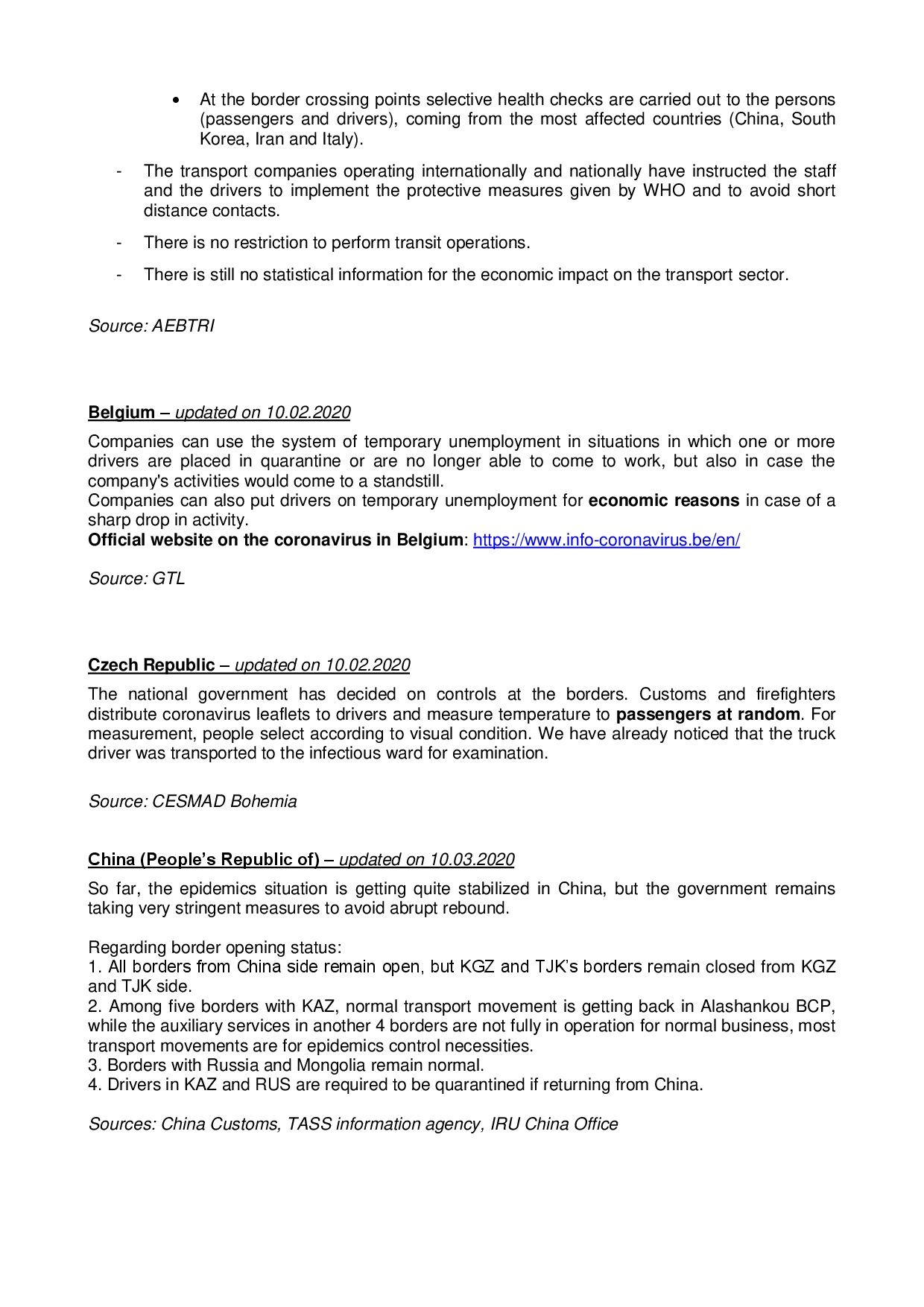 • At the border crossing points selective health checks are carried out to the persons (passengers and drivers), coming from the most affected countries (China, South Korea, Iran and Italy).

- The transport companies operating internationally and nationally have instructed the staff and the drivers to implement the protective measures given by WHO and to avoid short distance contacts.

- There is no restriction to perform transit operations.

- There is still no statistical information for the economic impact on the transport sector.

Source: AEBTRI

Belgium – updated on 10.02.2020

Companies can use the system of temporary unemployment in situations in which one or more drivers are placed in quarantine or are no longer able to come to work, but also in case the company's activities would come to a standstill.
Companies can also put drivers on temporary unemployment for economic reasons in case of a sharp drop in activity.
Official website on the coronavirus in Belgium: https://www.info-coronavirus.be/en/

Source: GTL

Czech Republic – updated on 10.02.2020

The national government has decided on controls at the borders. Customs and firefighters distribute coronavirus leaflets to drivers and measure temperature to passengers at random. For measurement, people select according to visual condition. We have already noticed that the truck driver was transported to the infectious ward for examination.

Source: CESMAD Bohemia

China (People's Republic of) – updated on 10.03.2020

So far, the epidemics situation is getting quite stabilized in China, but the government remains taking very stringent measures to avoid abrupt rebound.

Regarding border opening status:
1. All borders from China side remain open, but KGZ and TJK's borders remain closed from KGZ and TJK side.
2. Among five borders with KAZ, normal transport movement is getting back in Alashankou BCP, while the auxiliary services in another 4 borders are not fully in operation for normal business, most transport movements are for epidemics control necessities.
3. Borders with Russia and Mongolia remain normal.
4. Drivers in KAZ and RUS are required to be quarantined if returning from China.

Sources: China Customs, TASS information agency, IRU China Office